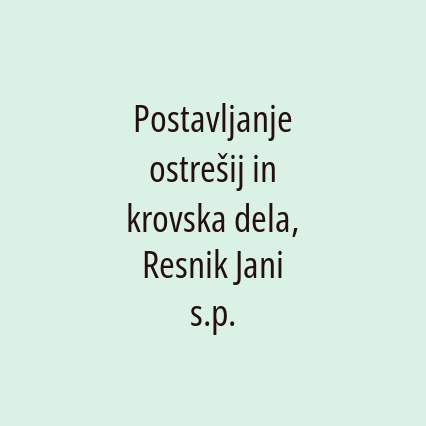 Postavljanje ostrešij in krovska dela, Resnik Jani s.p.